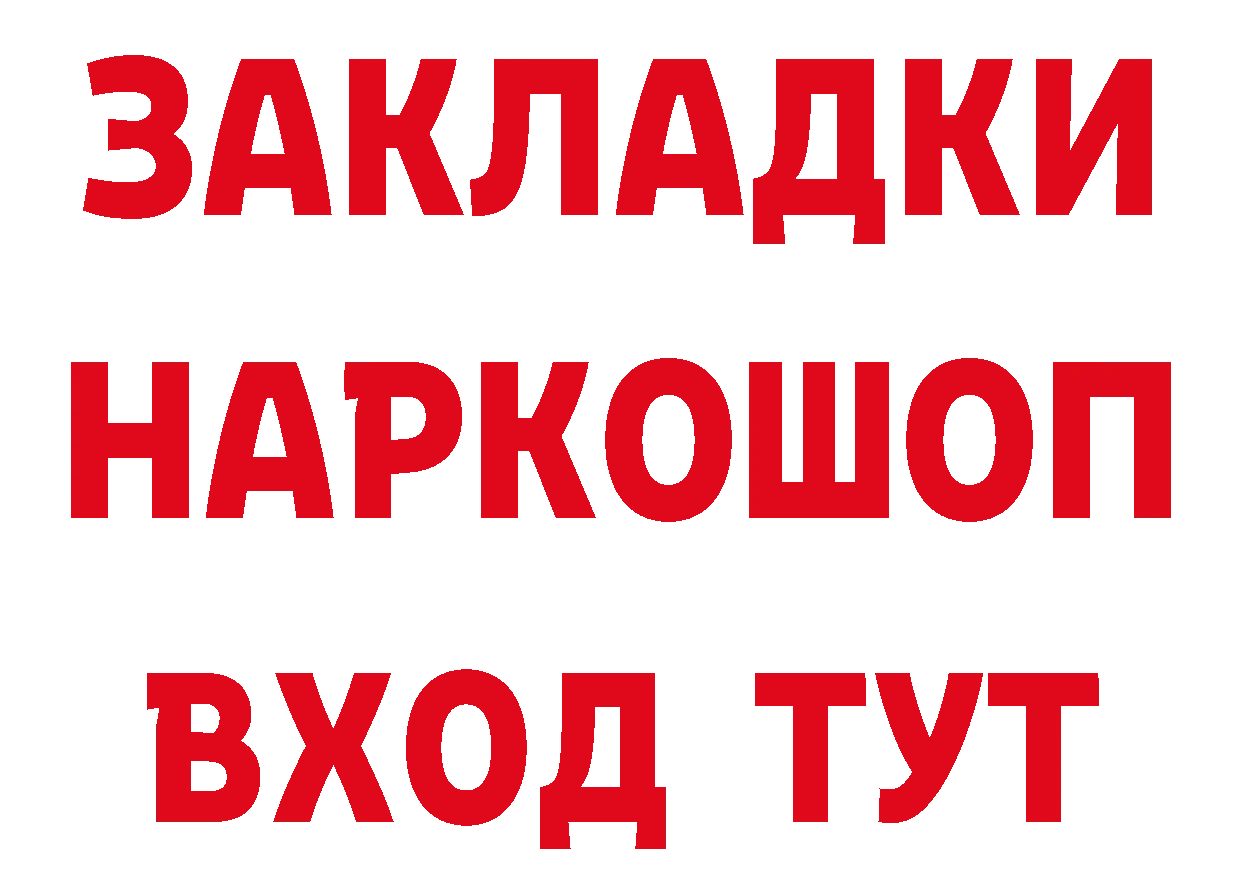 ЗАКЛАДКИ НАРКОШОП ВХОД ТУТ